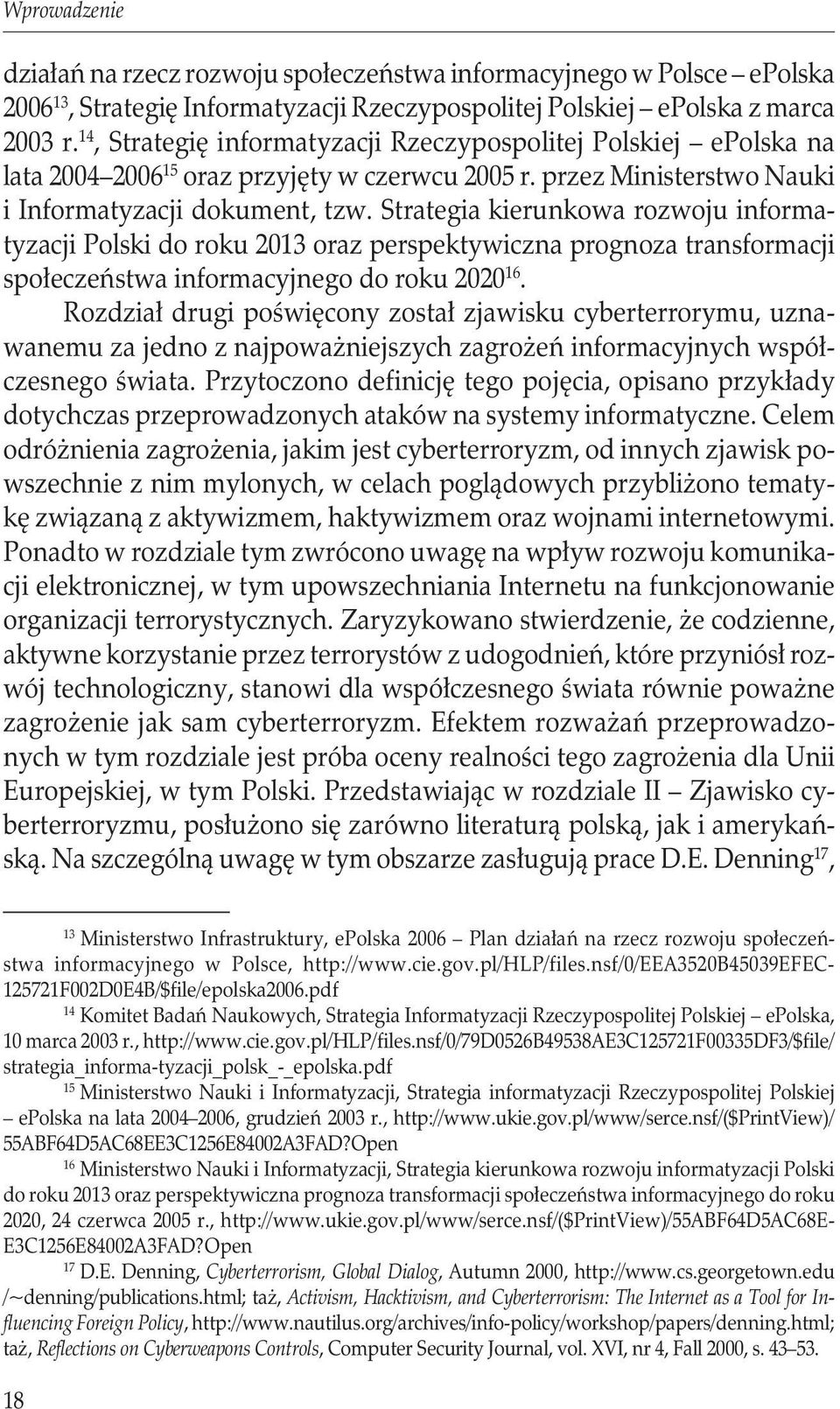 Wprowadzenie

działań na rzecz rozwoju społeczeństwa informacyjnego w Polsce – ePolska 2006$^{13}$, Strategię Informatyzacji Rzeczypospolitej Polskiej – ePolska z marca 2003 r.$^{14}$, Strategię informatyzacji Rzeczypospolitej Polskiej – ePolska na lata 2004–2006$^{15}$ oraz przyjęty w czerwcu 2005 r. przez Ministerstwo Nauki i Informatyzacji dokument, tzw. Strategia kierunkowa rozwoju informatyzacji Polski do roku 2013 oraz perspektywiczna prognoza transformacji społeczeństwa informacyjnego do roku 2020$^{16}$.

Rozdział drugi poświęcony został zjawisku cyberterrorymu, uznawanemu za jedno z najpoważniejszych zagrożeń informacyjnych współczesnego świata. Przytoczono definicję tego pojęcia, opisano przykłady dotychczas przeprowadzonych ataków na systemy informatyczne. Celem odróżnienia zagrożenia, jakim jest cyberterroryzm, od innych zjawisk powszechnie z nim mylonych, w celach poglądowych przybliżono tematykę związaną z aktywizmem, haktywizmem oraz wojnami internetowymi. Ponadto w rozdziale tym zwrócono uwagę na wpływ rozwoju komunikacji elektronicznej, w tym upowszechniania Internetu na funkcjonowanie organizacji terrorystycznych. Zaryzykowano stwierdzenie, że codzienne, aktywne korzystanie przez terrorystów z udogodnień, które przyniósł rozwój technologiczny, stanowi dla współczesnego świata równie poważne zagrożenie jak sam cyberterroryzm. Efektem rozważań przeprowadzonych w tym rozdziale jest próba oceny realności tego zagrożenia dla Unii Europejskiej, w tym Polski. Przedstawiając w rozdziale II – Zjawisko cyberterroryzmu, posłużono się zarówno literaturą polską, jak i amerykańską. Na szczególną uwagę w tym obszarze zasługują prace D.E. Denning$^{17}$,

$^{13}$ Ministerstwo Infrastruktury, ePolska 2006 – Plan działań na rzecz rozwoju społeczeństwa informacyjnego w Polsce, http://www.cie.gov.pl/HLP/files.nsf/0/EEA3520B45039EFEC125721F002D0E4B/$file/epolska2006.pdf

$^{14}$ Komitet Badań Naukowych, Strategia Informatyzacji Rzeczypospolitej Polskiej – ePolska, 10 marca 2003 r., http://www.cie.gov.pl/HLP/files.nsf/0/79D0526B49538AE3C125721F00335DF3/$file/strategia_informa-tyzacji_polsk_-_epolska.pdf

$^{15}$ Ministerstwo Nauki i Informatyzacji, Strategia informatyzacji Rzeczypospolitej Polskiej – ePolska na lata 2004–2006, grudzień 2003 r., http://www.ukie.gov.pl/www/serce.nsf/($PrintView)/55ABF64D5AC68EE3C1256E84002A3FAD?Open

$^{16}$ Ministerstwo Nauki i Informatyzacji, Strategia kierunkowa rozwoju informatyzacji Polski do roku 2013 oraz perspektywiczna prognoza transformacji społeczeństwa informacyjnego do roku 2020, 24 czerwca 2005 r., http://www.ukie.gov.pl/www/serce.nsf/($PrintView)/55ABF64D5AC68EE3C1256E84002A3FAD?Open

$^{17}$ D.E. Denning, Cyberterrorism, Global Dialog, Autumn 2000, http://www.cs.georgetown.edu/~denning/publications.html; taż, Activism, Hacktivism, and Cyberterrorism: The Internet as a Tool for Influencing Foreign Policy, http://www.nautilus.org/archives/info-policy/workshop/papers/denning.html; taż, Reflections on Cyberweapons Controls, Computer Security Journal, vol. XVI, nr 4, Fall 2000, s. 43–53.

18